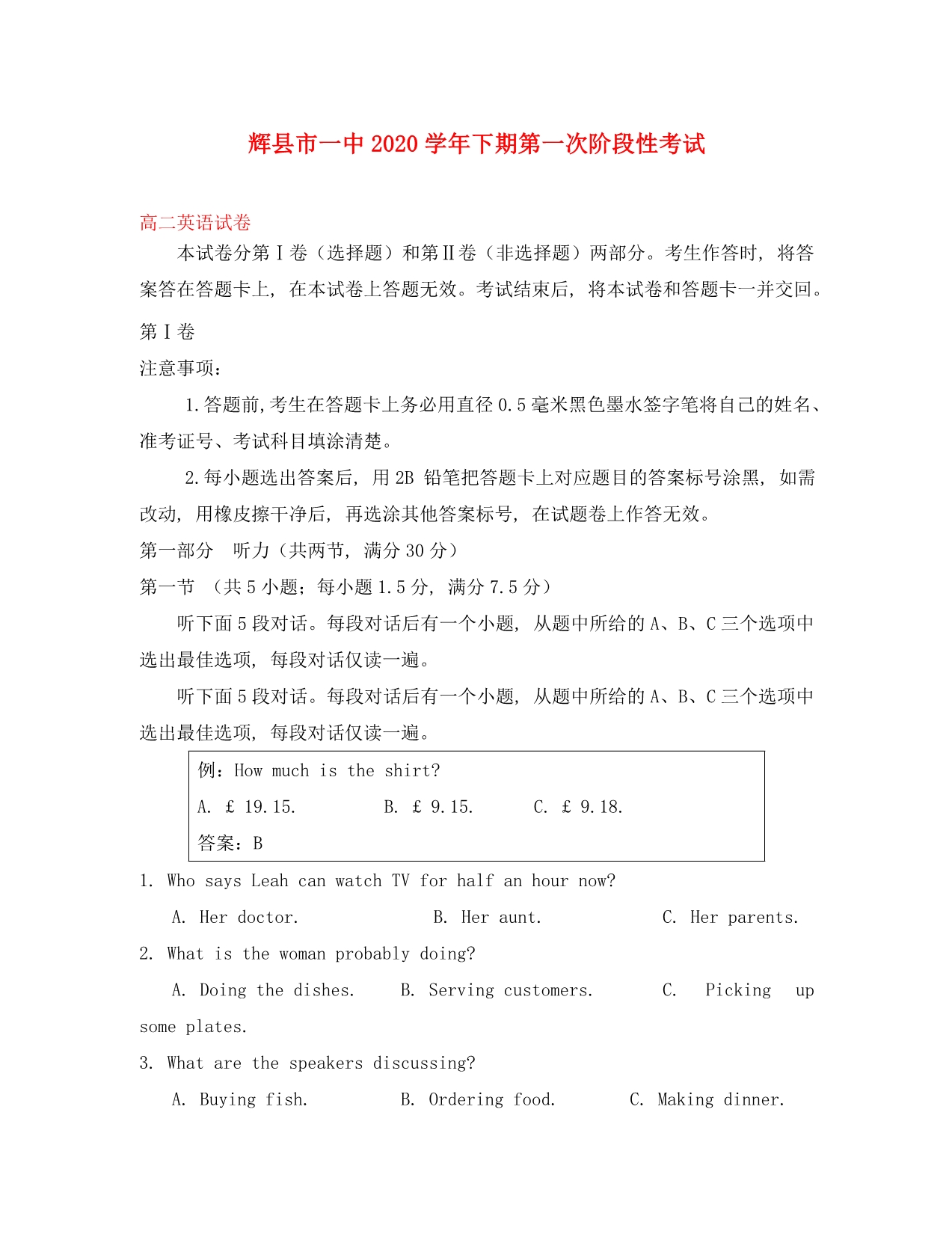 辉县市一中 2020 学年下期第一次阶段性考试

高二英语试卷

本试卷分第Ⅰ卷（选择题）和第Ⅱ卷（非选择题）两部分。考生作答时，将答案答在答题卡上，在本试卷上答题无效。考试结束后，将本试卷和答题卡一并交回。

第Ⅰ卷

注意事项：

1.答题前,考生在答题卡上务必用直径 0.5 毫米黑色墨水签字笔将自己的姓名、准考证号、考试科目填涂清楚。

2.每小题选出答案后，用 2B 铅笔把答题卡上对应题目的答案标号涂黑，如需改动，用橡皮擦干净后，再选涂其他答案标号，在试题卷上作答无效。

第一部分　听力（共两节，满分 30 分）

第一节　（共 5 小题；每小题 1.5 分，满分 7.5 分）

听下面 5 段对话。每段对话后有一个小题，从题中所给的 A、B、C 三个选项中选出最佳选项，每段对话仅读一遍。

听下面 5 段对话。每段对话后有一个小题，从题中所给的 A、B、C 三个选项中选出最佳选项，每段对话仅读一遍。

例：How much is the shirt?

A. £ 19.15.　　B. £ 9.15.　　C. £ 9.18.

答案：B

1. Who says Leah can watch TV for half an hour now?

A. Her doctor.　　B. Her aunt.　　C. Her parents.

2. What is the woman probably doing?

A. Doing the dishes.　　B. Serving customers.　　C. Picking up some plates.

3. What are the speakers discussing?

A. Buying fish.　　B. Ordering food.　　C. Making dinner.